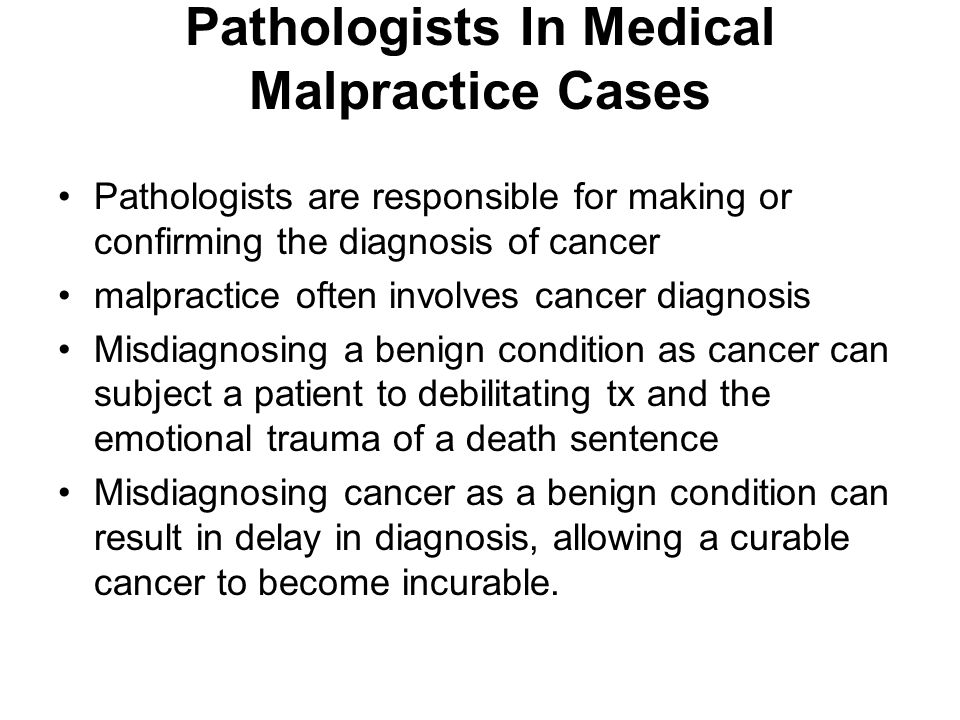 Pathologists In Medical Malpractice Cases

• Pathologists are responsible for making or confirming the diagnosis of cancer
• malpractice often involves cancer diagnosis
• Misdiagnosing a benign condition as cancer can subject a patient to debilitating tx and the emotional trauma of a death sentence
• Misdiagnosing cancer as a benign condition can result in delay in diagnosis, allowing a curable cancer to become incurable.